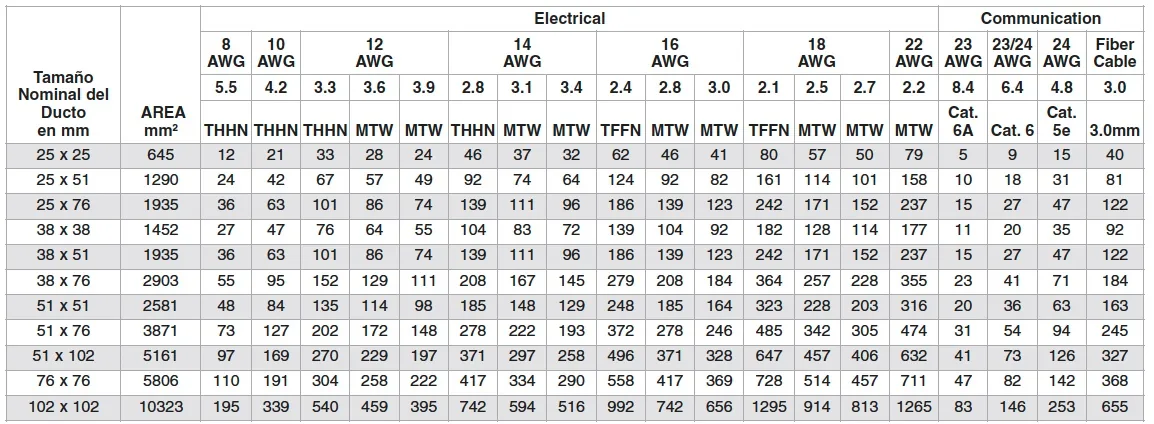 | Tamaño Nominal del Ducto en mm | AREA mm² | Electrical | | | | | | | | | | | | | | | Communication | | | |
|---|---|---|---|---|---|---|---|---|---|---|---|---|---|---|---|---|---|---|---|---|
| | | 8 AWG | 10 AWG | 12 AWG | | | 14 AWG | | | 16 AWG | | | 18 AWG | | | 22 AWG | 23 AWG | 23/24 AWG | 24 AWG | Fiber Cable |
| | | 5.5 | 4.2 | 3.3 | 3.6 | 3.9 | 2.8 | 3.1 | 3.4 | 2.4 | 2.8 | 3.0 | 2.1 | 2.5 | 2.7 | 2.2 | 8.4 | 6.4 | 4.8 | 3.0 |
| | | THHN | THHN | THHN | MTW | MTW | THHN | MTW | MTW | TFFN | MTW | MTW | TFFN | MTW | MTW | MTW | Cat. 6A | Cat. 6 | Cat. 5e | 3.0mm |
| 25 x 25 | 645 | 12 | 21 | 33 | 28 | 24 | 46 | 37 | 32 | 62 | 46 | 41 | 80 | 57 | 50 | 79 | 5 | 9 | 15 | 40 |
| 25 x 51 | 1290 | 24 | 42 | 67 | 57 | 49 | 92 | 74 | 64 | 124 | 92 | 82 | 161 | 114 | 101 | 158 | 10 | 18 | 31 | 81 |
| 25 x 76 | 1935 | 36 | 63 | 101 | 86 | 74 | 139 | 111 | 96 | 186 | 139 | 123 | 242 | 171 | 152 | 237 | 15 | 27 | 47 | 122 |
| 38 x 38 | 1452 | 27 | 47 | 76 | 64 | 55 | 104 | 83 | 72 | 139 | 104 | 92 | 182 | 128 | 114 | 177 | 11 | 20 | 35 | 92 |
| 38 x 51 | 1935 | 36 | 63 | 101 | 86 | 74 | 139 | 111 | 96 | 186 | 139 | 123 | 242 | 171 | 152 | 237 | 15 | 27 | 47 | 122 |
| 38 x 76 | 2903 | 55 | 95 | 152 | 129 | 111 | 208 | 167 | 145 | 279 | 208 | 184 | 364 | 257 | 228 | 355 | 23 | 41 | 71 | 184 |
| 51 x 51 | 2581 | 48 | 84 | 135 | 114 | 98 | 185 | 148 | 129 | 248 | 185 | 164 | 323 | 228 | 203 | 316 | 20 | 36 | 63 | 163 |
| 51 x 76 | 3871 | 73 | 127 | 202 | 172 | 148 | 278 | 222 | 193 | 372 | 278 | 246 | 485 | 342 | 305 | 474 | 31 | 54 | 94 | 245 |
| 51 x 102 | 5161 | 97 | 169 | 270 | 229 | 197 | 371 | 297 | 258 | 496 | 371 | 328 | 647 | 457 | 406 | 632 | 41 | 73 | 126 | 327 |
| 76 x 76 | 5806 | 110 | 191 | 304 | 258 | 222 | 417 | 334 | 290 | 558 | 417 | 369 | 728 | 514 | 457 | 711 | 47 | 82 | 142 | 368 |
| 102 x 102 | 10323 | 195 | 339 | 540 | 459 | 395 | 742 | 594 | 516 | 992 | 742 | 656 | 1295 | 914 | 813 | 1265 | 83 | 146 | 253 | 655 |